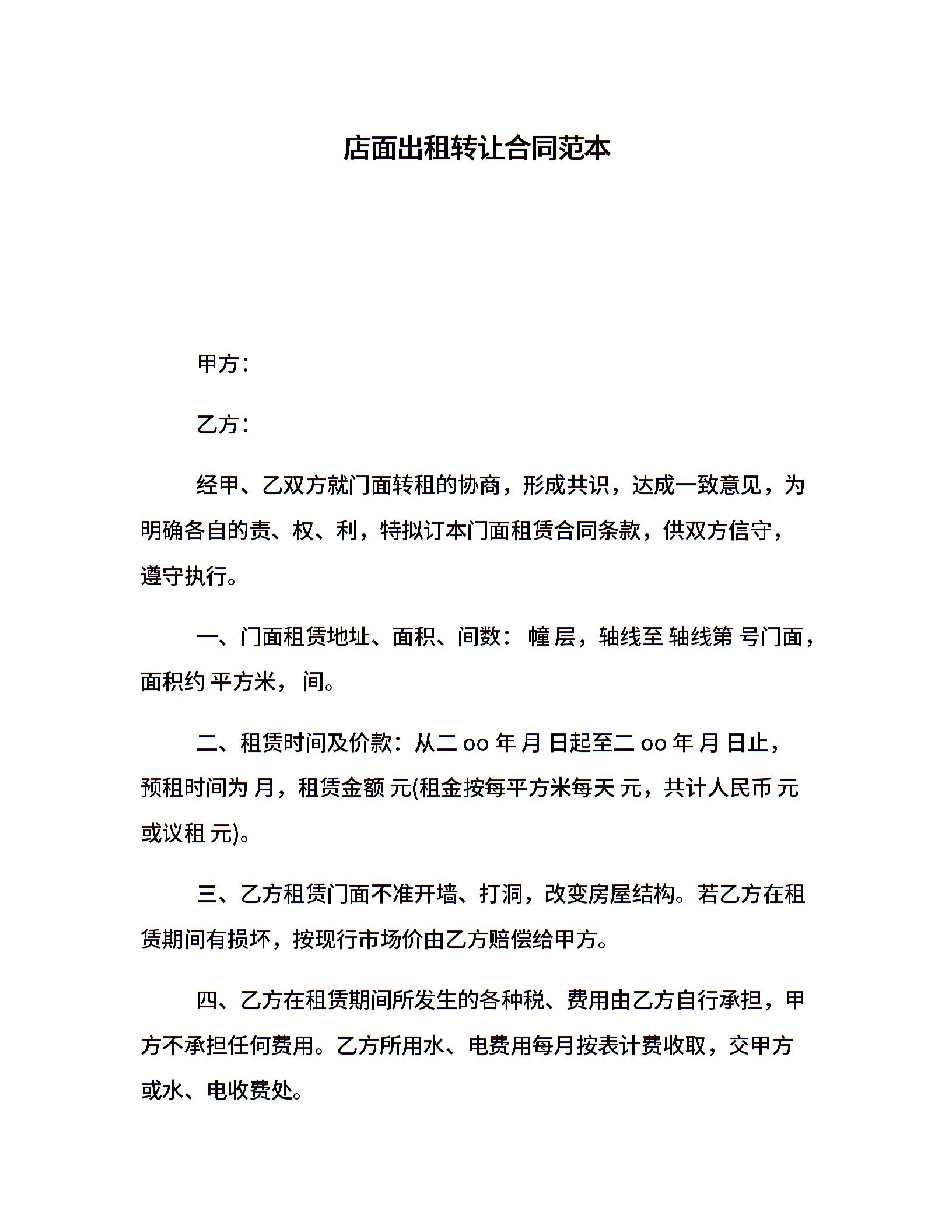 店面出租转让合同范本

甲方：

乙方：

经甲、乙双方就门面转租的协商，形成共识，达成一致意见，为明确各自的责、权、利，特拟订本门面租赁合同条款，供双方信守，遵守执行。

一、门面租赁地址、面积、间数： 幢 层，轴线至 轴线第 号门面，面积约 平方米， 间。

二、租赁时间及价款：从二 oo 年 月 日起至二 oo 年 月 日止，预租时间为 月，租赁金额 元(租金按每平方米每天 元，共计人民币 元或议租 元)。

三、乙方租赁门面不准开墙、打洞，改变房屋结构。若乙方在租赁期间有损坏，按现行市场价由乙方赔偿给甲方。

四、乙方在租赁期间所发生的各种税、费用由乙方自行承担，甲方不承担任何费用。乙方所用水、电费用每月按表计费收取，交甲方或水、电收费处。